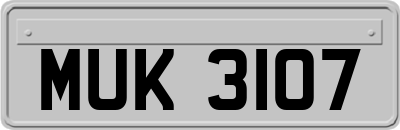 MUK 3107